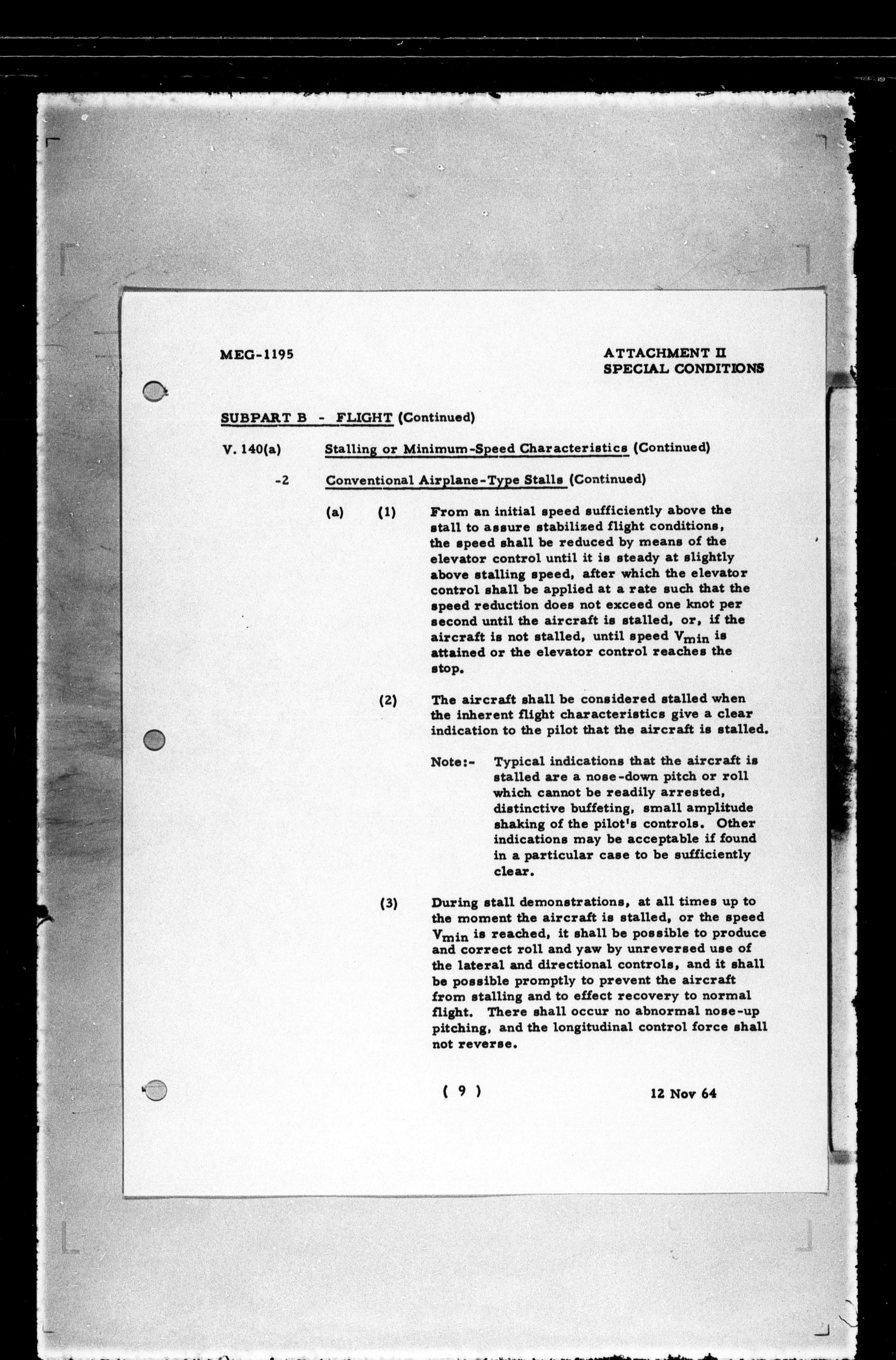 MEG-1195

ATTACHMENT II
SPECIAL CONDITIONS

SUBPART B - FLIGHT (Continued)

V. 140(a) Stalling or Minimum-Speed Characteristics (Continued)

-2 Conventional Airplane-Type Stalls (Continued)

(a) (1) From an initial speed sufficiently above the stall to assure stabilized flight conditions, the speed shall be reduced by means of the elevator control until it is steady at slightly above stalling speed, after which the elevator control shall be applied at a rate such that the speed reduction does not exceed one knot per second until the aircraft is stalled, or, if the aircraft is not stalled, until speed $V_{min}$ is attained or the elevator control reaches the stop.

(2) The aircraft shall be considered stalled when the inherent flight characteristics give a clear indication to the pilot that the aircraft is stalled.

Note:- Typical indications that the aircraft is stalled are a nose-down pitch or roll which cannot be readily arrested, distinctive buffeting, small amplitude shaking of the pilot's controls. Other indications may be acceptable if found in a particular case to be sufficiently clear.

(3) During stall demonstrations, at all times up to the moment the aircraft is stalled, or the speed $V_{min}$ is reached, it shall be possible to produce and correct roll and yaw by unreversed use of the lateral and directional controls, and it shall be possible promptly to prevent the aircraft from stalling and to effect recovery to normal flight. There shall occur no abnormal nose-up pitching, and the longitudinal control force shall not reverse.

( 9 )

12 Nov 64